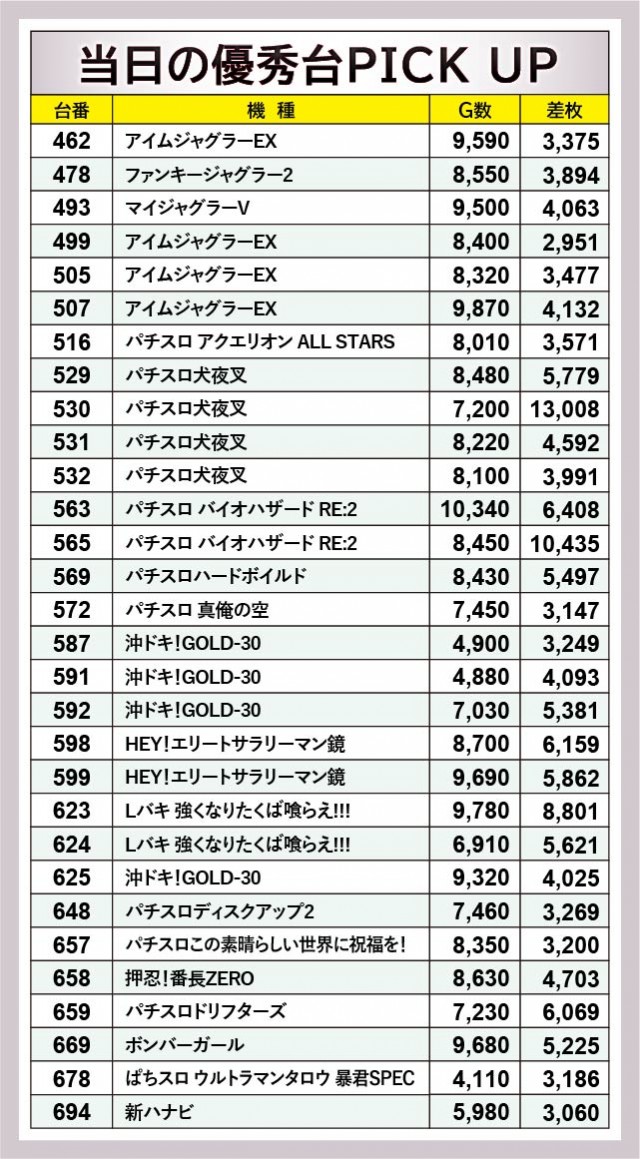 当日の優秀台PICK UP

| 台番 | 機種 | G数 | 差枚 |
|---|---|---|---|
| 462 | アイムジャグラーEX | 9,590 | 3,375 |
| 478 | ファンキージャグラー2 | 8,550 | 3,894 |
| 493 | マイジャグラーV | 9,500 | 4,063 |
| 499 | アイムジャグラーEX | 8,400 | 2,951 |
| 505 | アイムジャグラーEX | 8,320 | 3,477 |
| 507 | アイムジャグラーEX | 9,870 | 4,132 |
| 516 | パチスロ アクエリオン ALL STARS | 8,010 | 3,571 |
| 529 | パチスロ犬夜叉 | 8,480 | 5,779 |
| 530 | パチスロ犬夜叉 | 7,200 | 13,008 |
| 531 | パチスロ犬夜叉 | 8,220 | 4,592 |
| 532 | パチスロ犬夜叉 | 8,100 | 3,991 |
| 563 | パチスロ バイオハザード RE:2 | 10,340 | 6,408 |
| 565 | パチスロ バイオハザード RE:2 | 8,450 | 10,435 |
| 569 | パチスロハードボイルド | 8,430 | 5,497 |
| 572 | パチスロ 真俺の空 | 7,450 | 3,147 |
| 587 | 沖ドキ!GOLD-30 | 4,900 | 3,249 |
| 591 | 沖ドキ!GOLD-30 | 4,880 | 4,093 |
| 592 | 沖ドキ!GOLD-30 | 7,030 | 5,381 |
| 598 | HEY!エリートサラリーマン鏡 | 8,700 | 6,159 |
| 599 | HEY!エリートサラリーマン鏡 | 9,690 | 5,862 |
| 623 | Lバキ 強くなりたくば喰らえ!!! | 9,780 | 8,801 |
| 624 | Lバキ 強くなりたくば喰らえ!!! | 6,910 | 5,621 |
| 625 | 沖ドキ!GOLD-30 | 9,320 | 4,025 |
| 648 | パチスロディスクアップ2 | 7,460 | 3,269 |
| 657 | パチスロこの素晴らしい世界に祝福を! | 8,350 | 3,200 |
| 658 | 押忍!番長ZERO | 8,630 | 4,703 |
| 659 | パチスロドリフターズ | 7,230 | 6,069 |
| 669 | ボンバーガール | 9,680 | 5,225 |
| 678 | ぱちスロ ウルトラマンタロウ 暴君SPEC | 4,110 | 3,186 |
| 694 | 新ハナビ | 5,980 | 3,060 |